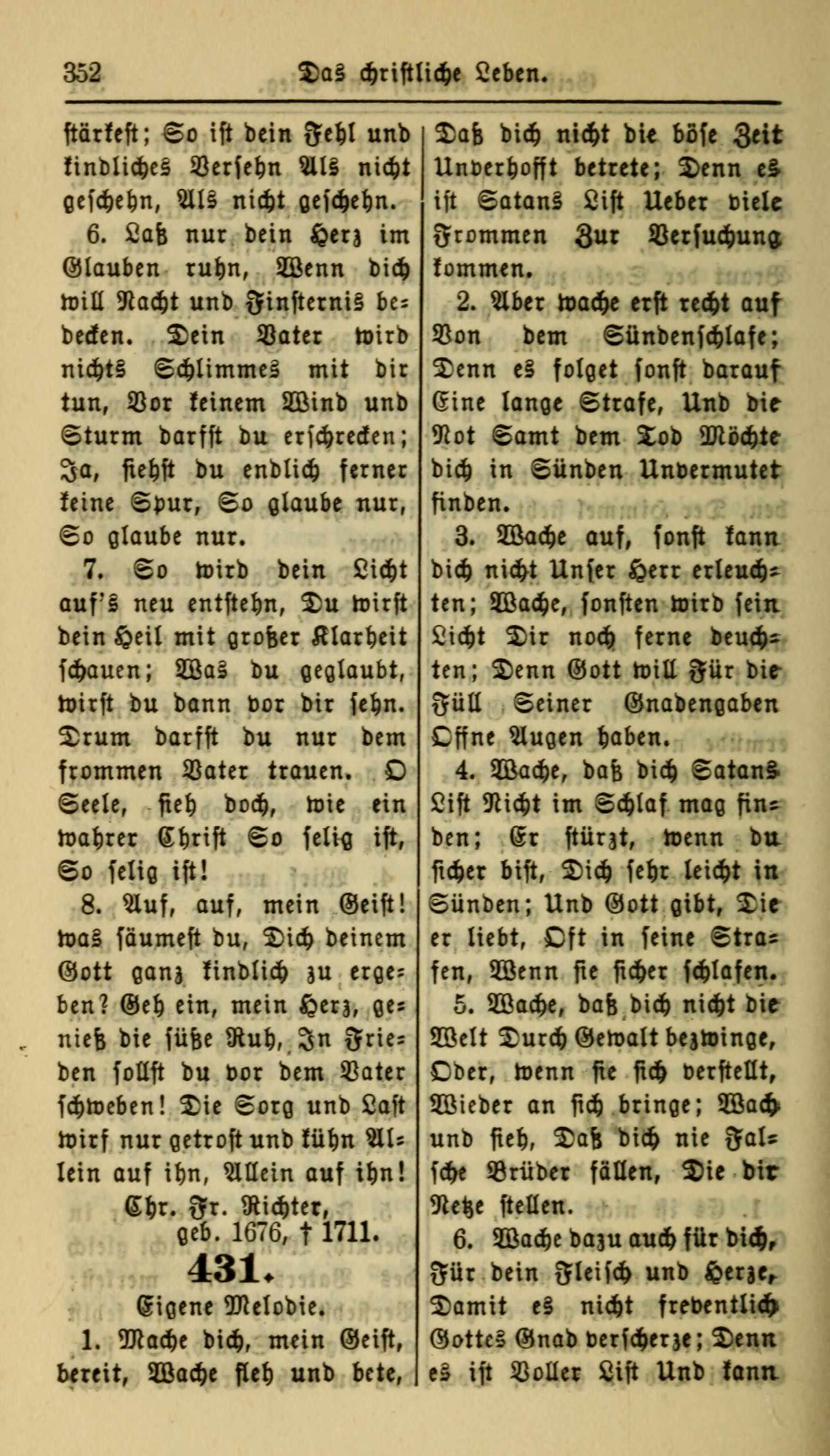 352 Das christliche Leben.

stärkest; So ist dein Fehl und kindliches Versehn Als nicht geschehn, Als nicht geschehn.

6. Laß nur dein Herz im Glauben ruhn, Wenn dich will Nacht und Finsternis bedecken. Dein Vater wird nichts Schlimmes mit dir tun, Vor keinem Wind und Sturm darfst du erschrecken; Ja, siehst du endlich ferner keine Spur, So glaube nur, So glaube nur.

7. So wird dein Licht auf's neu entstehn, Du wirst dein Heil mit großer Klarheit schauen; Was du geglaubt, wirst du dann vor dir sehn. Drum darfst du nur dem frommen Vater trauen. O Seele, sieh doch, wie ein wahrer Christ So selig ist, So selig ist!

8. Auf, auf, mein Geist! was säumest du, Dich deinem Gott ganz kindlich zu ergeben? Geh ein, mein Herz, genieß die süße Ruh, In Frieden sollst du vor dem Vater schweben! Die Sorg und Last wirf nur getrost und kühn Allein auf ihn, Allein auf ihn!

Chr. Fr. Richter, geb. 1676, † 1711.

431.

Eigene Melodie.

1. Mache dich, mein Geist, bereit, Wache fleh und bete, Daß dich nicht die böse Zeit Unverhofft betrete; Denn es ist Satans List Ueber viele Frommen Zur Versuchung kommen.

2. Aber wache erst recht auf Von dem Sündenschlafe; Denn es folget sonst darauf Eine lange Strafe, Und die Not Samt dem Tod Möchte dich in Sünden Unvermutet finden.

3. Wache auf, sonst kann dich nicht Unser Herr erleuchten; Wache, sonsten wird sein Licht Dir noch ferne deuchten; Denn Gott will Für die Füll Seiner Gnadengaben Offne Augen haben.

4. Wache, daß dich Satans List Nicht im Schlaf mag finden; Er stürzt, wenn du sicher bist, Dich sehr leicht in Sünden; Und Gott gibt, Die er liebt, Oft in seine Strafen, Wenn sie sicher schlafen.

5. Wache, daß dich nicht die Welt Durch Gewalt bezwinge, Oder, wenn sie sich verstellt, Wieder an sich bringe; Wach und sieh, Daß dich nie Falsche Brüder fällen, Die dir Netze stellen.

6. Wache dazu auch für dich, Für dein Fleisch und Herze, Damit es nicht freventlich Gottes Gnad verscherze; Denn es ist Voller List Und kann